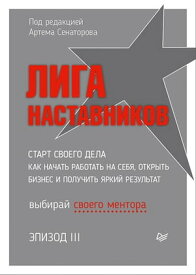 Под редакцией
Артема Сенаторова

ЛИГА
НАСТАВНИКОВ

СТАРТ СВОЕГО ДЕЛА
КАК НАЧАТЬ РАБОТАТЬ НА СЕБЯ, ОТКРЫТЬ БИЗНЕС И ПОЛУЧИТЬ ЯРКИЙ РЕЗУЛЬТАТ

выбирай своего ментора

ЭПИЗОД III